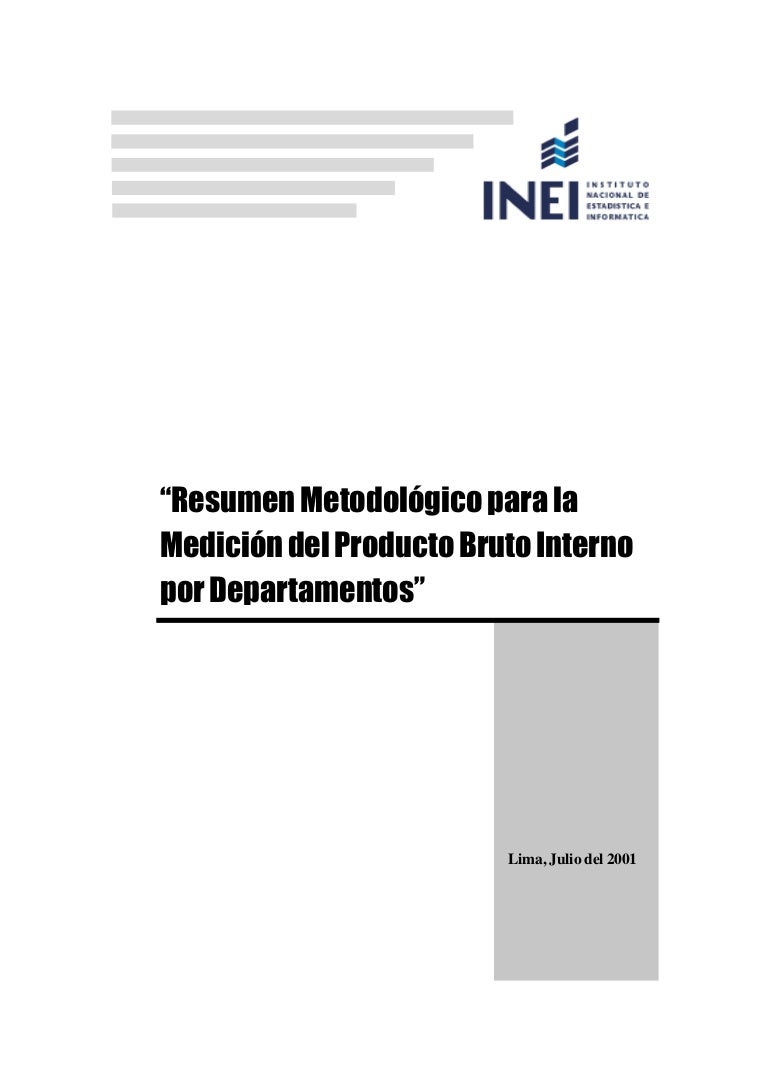 INEI
INSTITUTO
NACIONAL DE
ESTADISTICA E
INFORMATICA

"Resumen Metodológico para la Medición del Producto Bruto Interno por Departamentos"

Lima, Julio del 2001